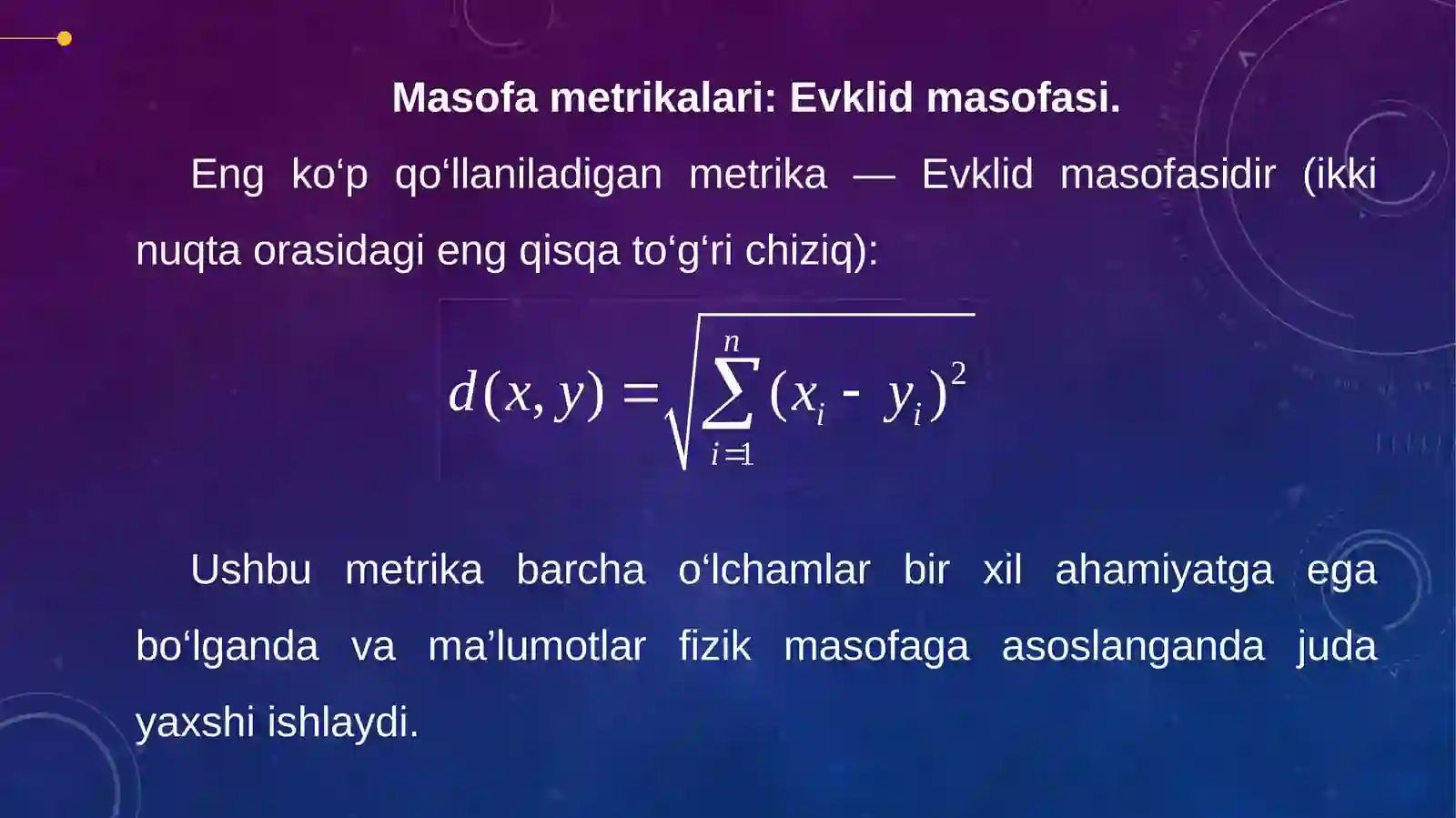 Masofa metrikalari: Evklid masofasi.

Eng ko‘p qo‘llaniladigan metrika — Evklid masofasidir (ikki nuqta orasidagi eng qisqa to‘g‘ri chiziq):

$d(x, y) = \sqrt{\sum_{i=1}^{n} (x_i - y_i)^2}$

Ushbu metrika barcha o‘lchamlar bir xil ahamiyatga ega bo‘lganda va ma’lumotlar fizik masofaga asoslanganda juda yaxshi ishlaydi.